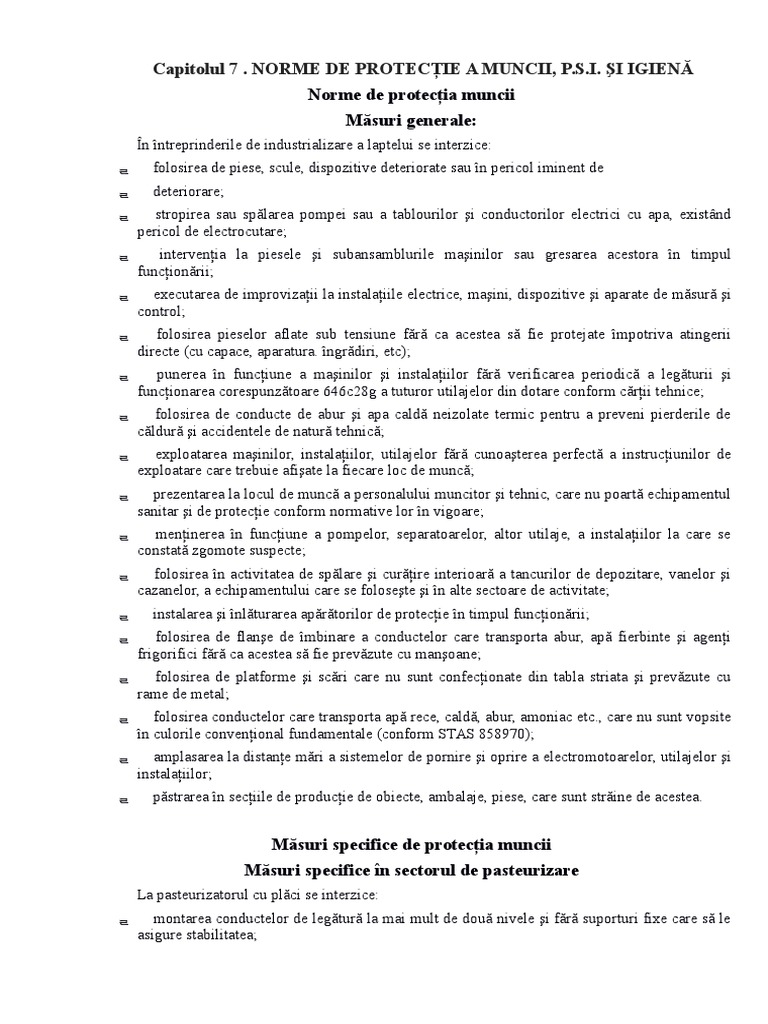 Capitolul 7 . NORME DE PROTECȚIE A MUNCII, P.S.I. ȘI IGIENĂ

Norme de protecția muncii

Măsuri generale:

În întreprinderile de industrializare a laptelui se interzice:

folosirea de piese, scule, dispozitive deteriorate sau în pericol iminent de

deteriorare;

stropirea sau spălarea pompei sau a tablourilor și conductorilor electrici cu apa, existând pericol de electrocutare;

intervenția la piesele și subansamblurile mașinilor sau gresarea acestora în timpul funcționării;

executarea de improvizații la instalațiile electrice, mașini, dispozitive și aparate de măsură și control;

folosirea pieselor aflate sub tensiune fără ca acestea să fie protejate împotriva atingerii directe (cu capace, aparatura. îngrădiri, etc);

punerea în funcțiune a mașinilor și instalațiilor fără verificarea periodică a legăturii și funcționarea corespunzătoare 646c28g a tuturor utilajelor din dotare conform cărții tehnice;

folosirea de conducte de abur și apa caldă neizolate termic pentru a preveni pierderile de căldură și accidentele de natură tehnică;

exploatarea mașinilor, instalațiilor, utilajelor fără cunoașterea perfectă a instrucțiunilor de exploatare care trebuie afișate la fiecare loc de muncă;

prezentarea la locul de muncă a personalului muncitor și tehnic, care nu poartă echipamentul sanitar și de protecție conform normative lor în vigoare;

menținerea în funcțiune a pompelor, separatoarelor, altor utilaje, a instalațiilor la care se constată zgomote suspecte;

folosirea în activitatea de spălare și curățire interioară a tancurilor de depozitare, vanelor și cazanelor, a echipamentului care se folosește și în alte sectoare de activitate;

instalarea și înlăturarea apărătorilor de protecție în timpul funcționării;

folosirea de flanșe de îmbinare a conductelor care transporta abur, apă fierbinte și agenți frigorifici fără ca acestea să fie prevăzute cu manșoane;

folosirea de platforme și scări care nu sunt confecționate din tabla striata și prevăzute cu rame de metal;

folosirea conductelor care transporta apă rece, caldă, abur, amoniac etc., care nu sunt vopsite în culorile convențional fundamentale (conform STAS 858970);

amplasarea la distanțe mări a sistemelor de pornire și oprire a electromotoarelor, utilajelor și instalațiilor;

păstrarea în secțiile de producție de obiecte, ambalaje, piese, care sunt străine de acestea.

Măsuri specifice de protecția muncii

Măsuri specifice în sectorul de pasteurizare

La pasteurizatorul cu plăci se interzice:

montarea conductelor de legătură la mai mult de două nivele și fără suporturi fixe care să le asigure stabilitatea;